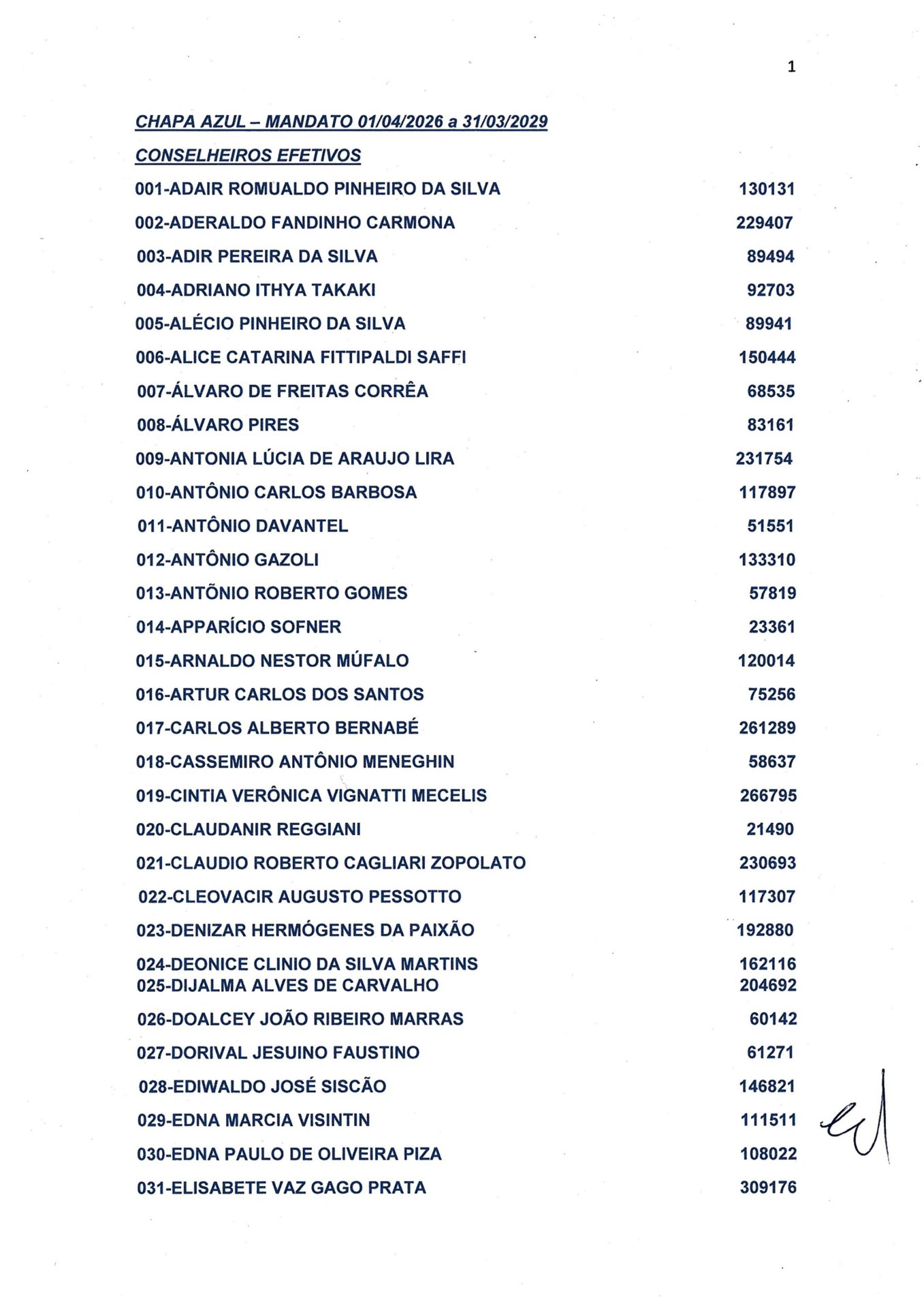 1

CHAPA AZUL – MANDATO 01/04/2026 a 31/03/2029

CONSELHEIROS EFETIVOS

001-ADAIR ROMUALDO PINHEIRO DA SILVA 130131
002-ADERALDO FANDINHO CARMONA 229407
003-ADIR PEREIRA DA SILVA 89494
004-ADRIANO ITHYA TAKAKI 92703
005-ALÉCIO PINHEIRO DA SILVA 89941
006-ALICE CATARINA FITTIPALDI SAFFI 150444
007-ÁLVARO DE FREITAS CORRÊA 68535
008-ÁLVARO PIRES 83161
009-ANTONIA LÚCIA DE ARAUJO LIRA 231754
010-ANTÔNIO CARLOS BARBOSA 117897
011-ANTÔNIO DAVANTEL 51551
012-ANTÔNIO GAZOLI 133310
013-ANTÕNIO ROBERTO GOMES 57819
014-APPARÍCIO SOFNER 23361
015-ARNALDO NESTOR MÚFALO 120014
016-ARTUR CARLOS DOS SANTOS 75256
017-CARLOS ALBERTO BERNABÉ 261289
018-CASSEMIRO ANTÔNIO MENEGHIN 58637
019-CINTIA VERÔNICA VIGNATTI MECELIS 266795
020-CLAUDANIR REGGIANI 21490
021-CLAUDIO ROBERTO CAGLIARI ZOPOLATO 230693
022-CLEOVACIR AUGUSTO PESSOTTO 117307
023-DENIZAR HERMÓGENES DA PAIXÃO 192880
024-DEONICE CLINIO DA SILVA MARTINS 162116
025-DIJALMA ALVES DE CARVALHO 204692
026-DOALCEY JOÃO RIBEIRO MARRAS 60142
027-DORIVAL JESUINO FAUSTINO 61271
028-EDIWALDO JOSÉ SISCÃO 146821
029-EDNA MARCIA VISINTIN 111511
030-EDNA PAULO DE OLIVEIRA PIZA 108022
031-ELISABETE VAZ GAGO PRATA 309176